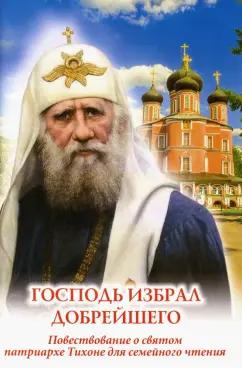 ГОСПОДЬ ИЗБРАЛ ДОБРЕЙШЕГО

Повествование о святом патриархе Тихоне для семейного чтения